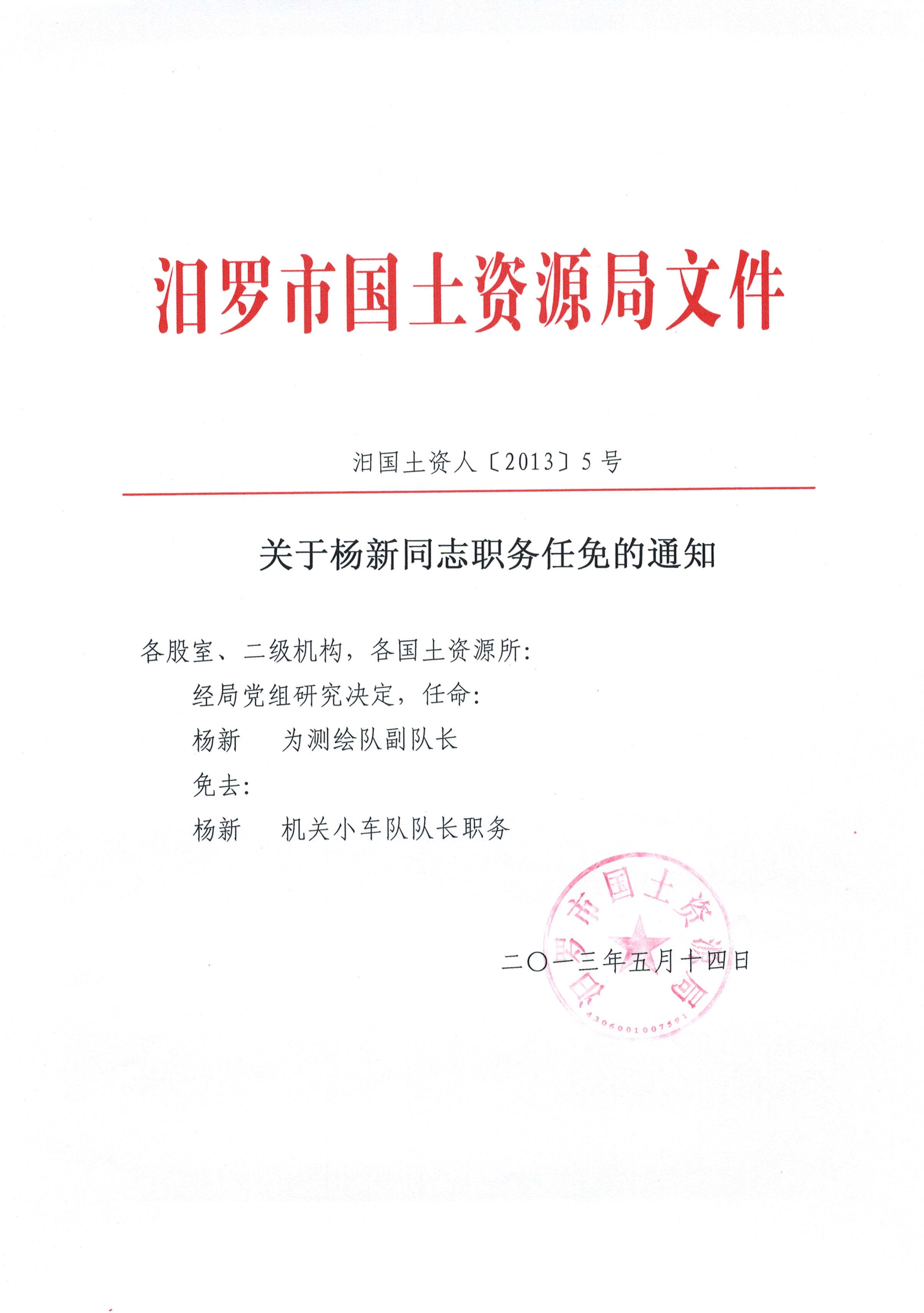 汨罗市国土资源局文件

汨国土资人〔2013〕5号

关于杨新同志职务任免的通知

各股室、二级机构，各国土资源所：

经局党组研究决定，任命：

杨新　为测绘队副队长

免去：

杨新　机关小车队队长职务

汨罗市国土资源局
4306001007591

二〇一三年五月十四日